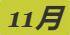 11月